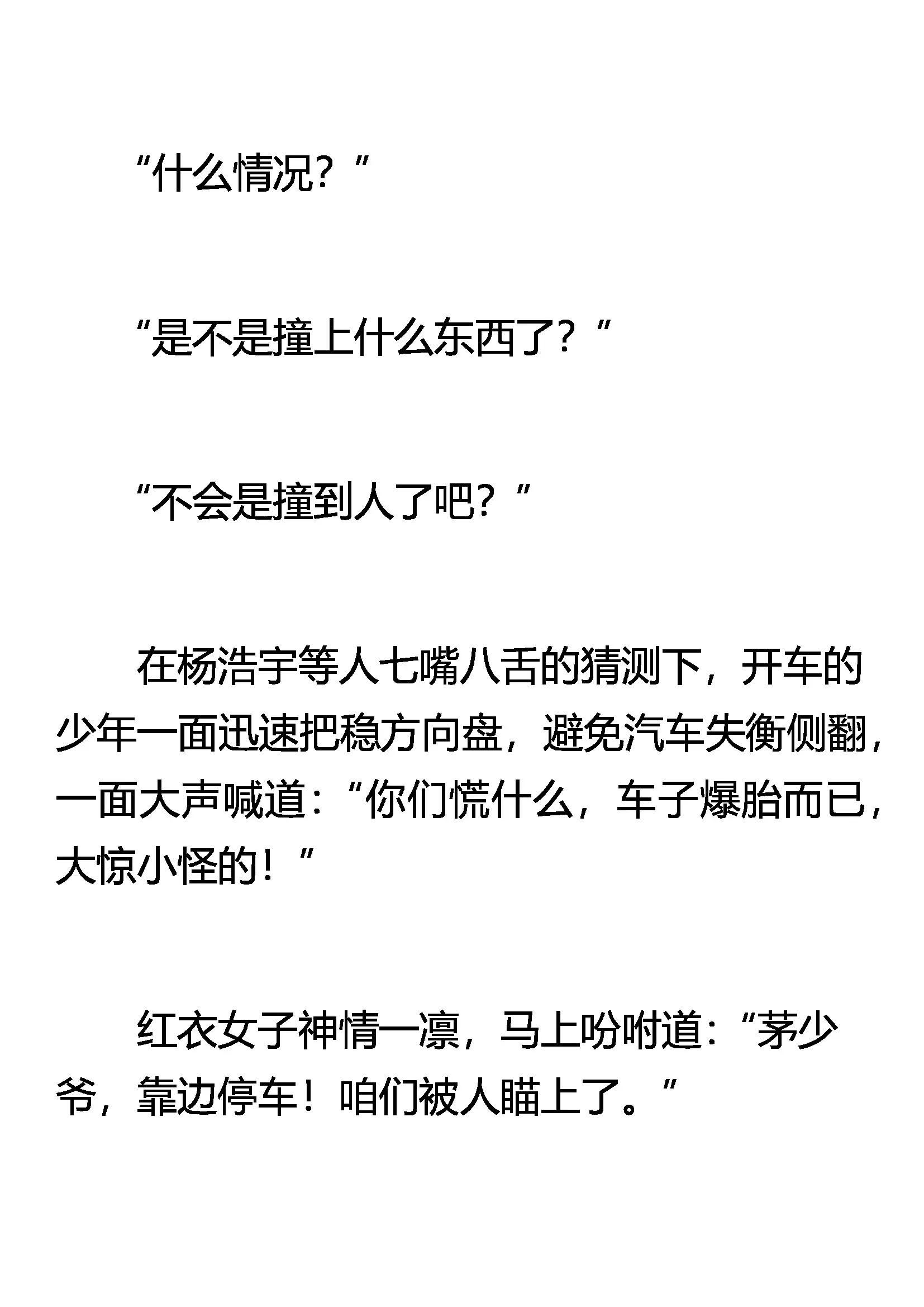 “什么情况？”

“是不是撞上什么东西了？”

“不会是撞到人了吧？”

在杨浩宇等人七嘴八舌的猜测下，开车的少年一面迅速把稳方向盘，避免汽车失衡侧翻，一面大声喊道：“你们慌什么，车子爆胎而已，大惊小怪的！”

红衣女子神情一凛，马上吩咐道：“茅少爷，靠边停车！咱们被人瞄上了。”